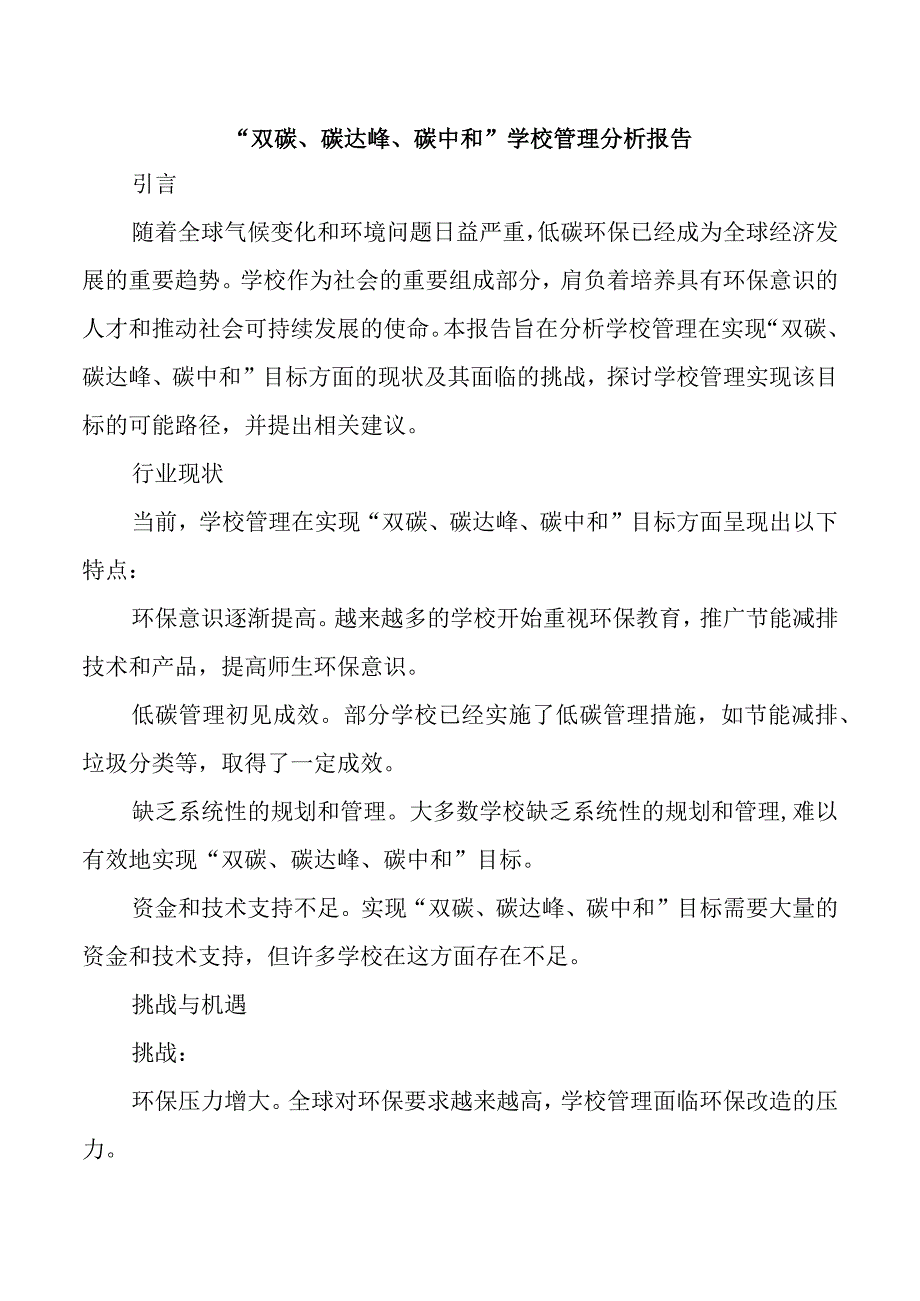 “双碳、碳达峰、碳中和”学校管理分析报告

引言

随着全球气候变化和环境问题日益严重，低碳环保已经成为全球经济发展的重要趋势。学校作为社会的重要组成部分，肩负着培养具有环保意识的人才和推动社会可持续发展的使命。本报告旨在分析学校管理在实现“双碳、碳达峰、碳中和”目标方面的现状及其面临的挑战，探讨学校管理实现该目标的可能路径，并提出相关建议。

行业现状

当前，学校管理在实现“双碳、碳达峰、碳中和”目标方面呈现出以下特点：

环保意识逐渐提高。越来越多的学校开始重视环保教育，推广节能减排技术和产品，提高师生环保意识。

低碳管理初见成效。部分学校已经实施了低碳管理措施，如节能减排、垃圾分类等，取得了一定成效。

缺乏系统性的规划和管理。大多数学校缺乏系统性的规划和管理，难以有效地实现“双碳、碳达峰、碳中和”目标。

资金和技术支持不足。实现“双碳、碳达峰、碳中和”目标需要大量的资金和技术支持，但许多学校在这方面存在不足。

挑战与机遇

挑战：

环保压力增大。全球对环保要求越来越高，学校管理面临环保改造的压力。